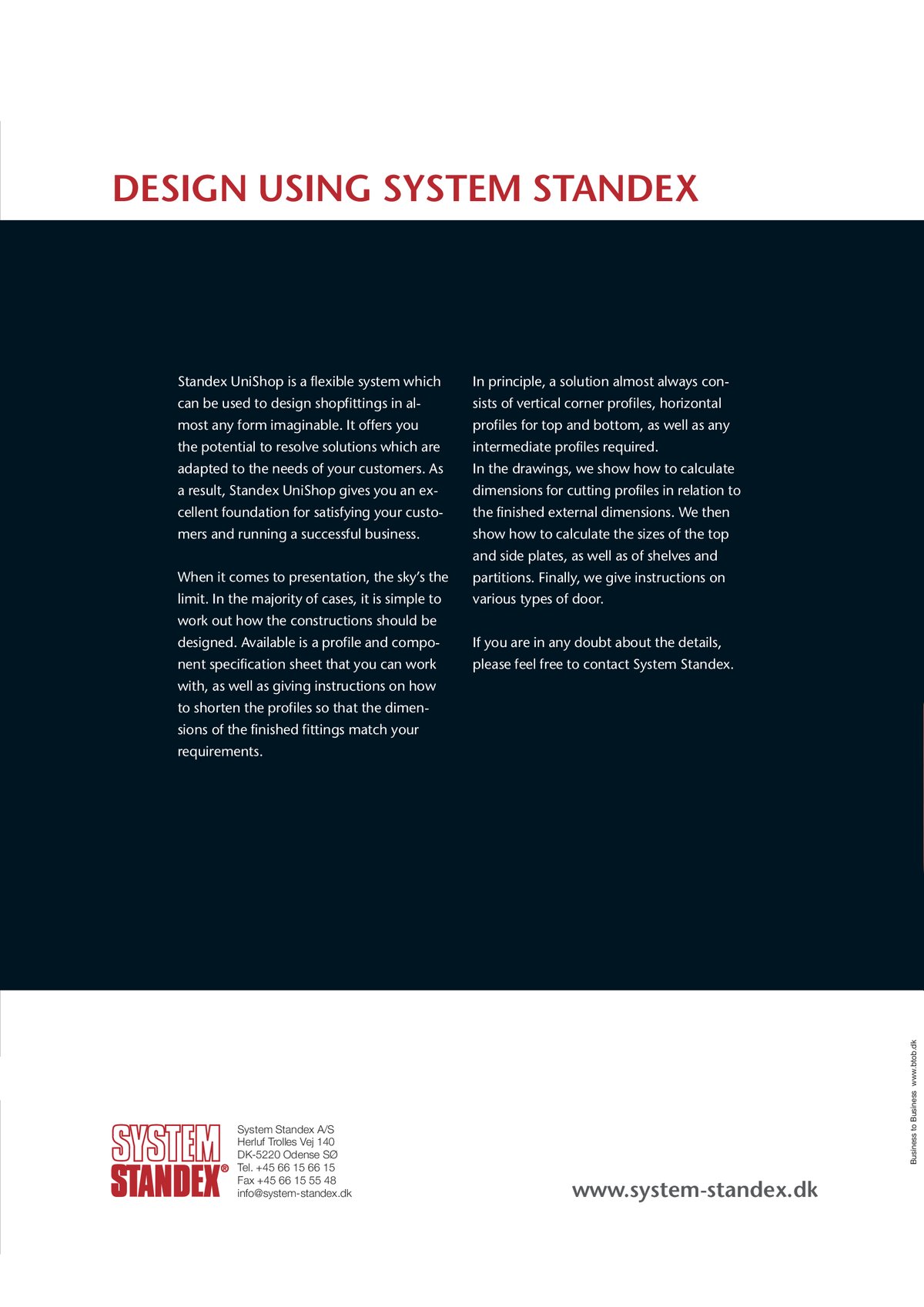 DESIGN USING SYSTEM STANDEX

Standex UniShop is a flexible system which can be used to design shopfittings in almost any form imaginable. It offers you the potential to resolve solutions which are adapted to the needs of your customers. As a result, Standex UniShop gives you an excellent foundation for satisfying your customers and running a successful business.

When it comes to presentation, the sky's the limit. In the majority of cases, it is simple to work out how the constructions should be designed. Available is a profile and component specification sheet that you can work with, as well as giving instructions on how to shorten the profiles so that the dimensions of the finished fittings match your requirements.

In principle, a solution almost always consists of vertical corner profiles, horizontal profiles for top and bottom, as well as any intermediate profiles required.
In the drawings, we show how to calculate dimensions for cutting profiles in relation to the finished external dimensions. We then show how to calculate the sizes of the top and side plates, as well as of shelves and partitions. Finally, we give instructions on various types of door.

If you are in any doubt about the details, please feel free to contact System Standex.

SYSTEM STANDEX®

System Standex A/S
Herluf Trolles Vej 140
DK-5220 Odense SØ
Tel. +45 66 15 66 15
Fax +45 66 15 55 48
info@system-standex.dk

www.system-standex.dk

Business to Business www.btob.dk